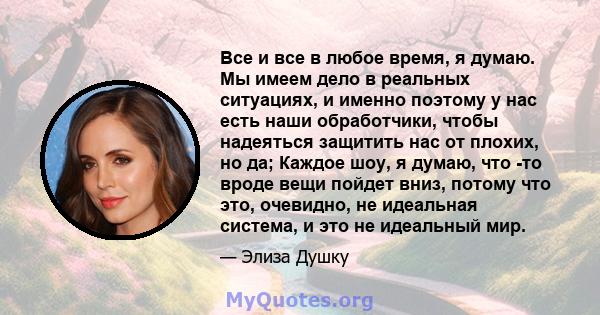 Все и все в любое время, я думаю. Мы имеем дело в реальных ситуациях, и именно поэтому у нас есть наши обработчики, чтобы надеяться защитить нас от плохих, но да; Каждое шоу, я думаю, что -то вроде вещи пойдет вниз, потому что это, очевидно, не идеальная система, и это не идеальный мир.

— Элиза Душку

MyQuotes.org